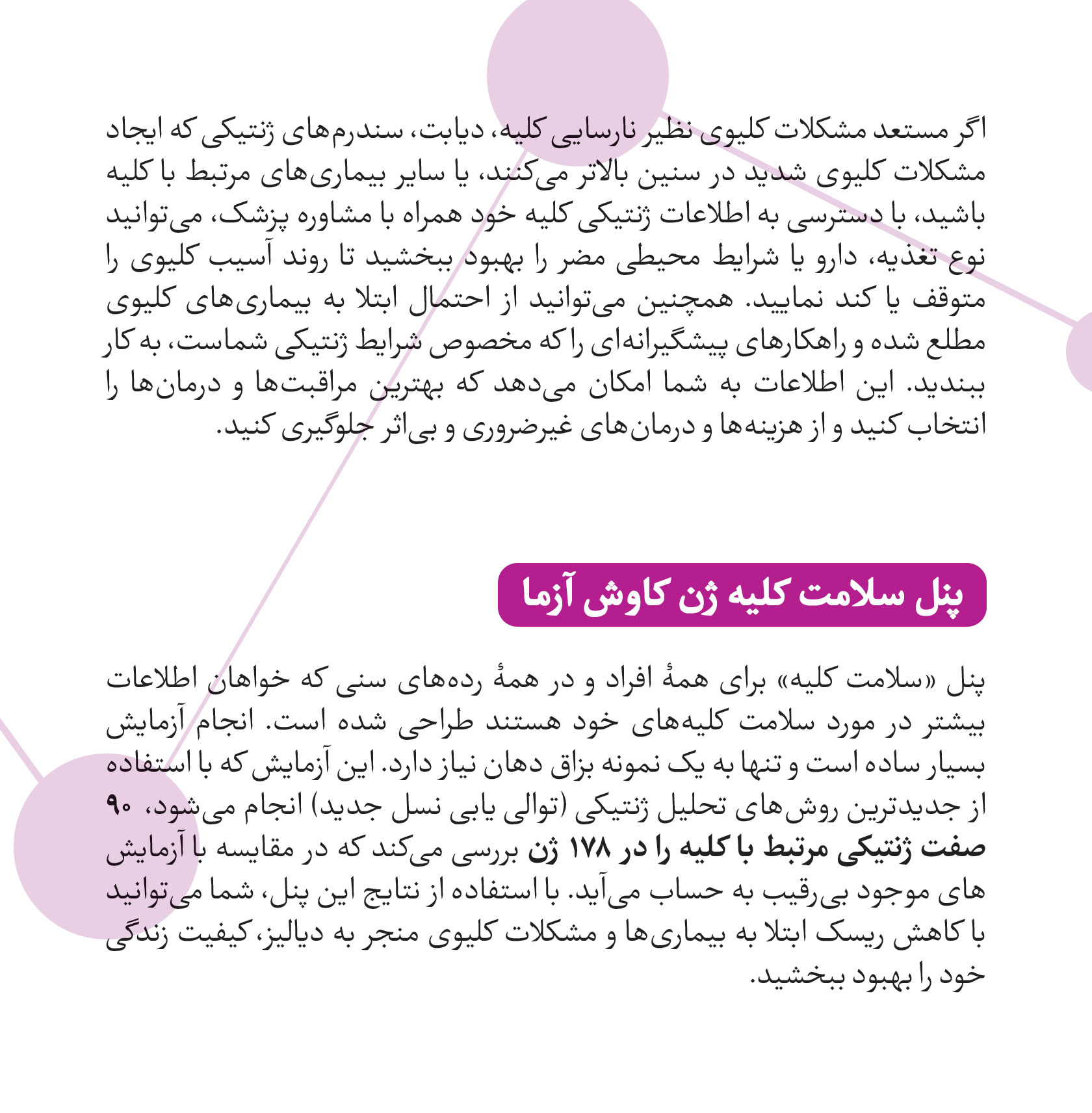 اگر مستعد مشکلات کلیوی نظیر نارسایی کلیه، دیابت، سندرم‌های ژنتیکی که ایجاد مشکلات کلیوی شدید در سنین بالاتر می‌کنند، یا سایر بیماری‌های مرتبط با کلیه باشید، با دسترسی به اطلاعات ژنتیکی کلیه خود همراه با مشاوره پزشک، می‌توانید نوع تغذیه، دارو یا شرایط محیطی مضر را بهبود ببخشید تا روند آسیب کلیوی را متوقف یا کند نمایید. همچنین می‌توانید از احتمال ابتلا به بیماری‌های کلیوی مطلع شده و راهکارهای پیشگیرانه‌ای را که مخصوص شرایط ژنتیکی شماست، به کار ببندید. این اطلاعات به شما امکان می‌دهد که بهترین مراقبت‌ها و درمان‌ها را انتخاب کنید و از هزینه‌ها و درمان‌های غیرضروری و بی‌اثر جلوگیری کنید.

پنل سلامت کلیه ژن کاوش آزما

پنل «سلامت کلیه» برای همهٔ افراد و در همهٔ رده‌های سنی که خواهان اطلاعات بیشتر در مورد سلامت کلیه‌های خود هستند طراحی شده است. انجام آزمایش بسیار ساده است و تنها به یک نمونه بزاق دهان نیاز دارد. این آزمایش که با استفاده از جدیدترین روش‌های تحلیل ژنتیکی (توالی یابی نسل جدید) انجام می‌شود، ۹۰ صفت ژنتیکی مرتبط با کلیه را در ۱۷۸ ژن بررسی می‌کند که در مقایسه با آزمایش های موجود بی‌رقیب به حساب می‌آید. با استفاده از نتایج این پنل، شما می‌توانید با کاهش ریسک ابتلا به بیماری‌ها و مشکلات کلیوی منجر به دیالیز، کیفیت زندگی خود را بهبود ببخشید.